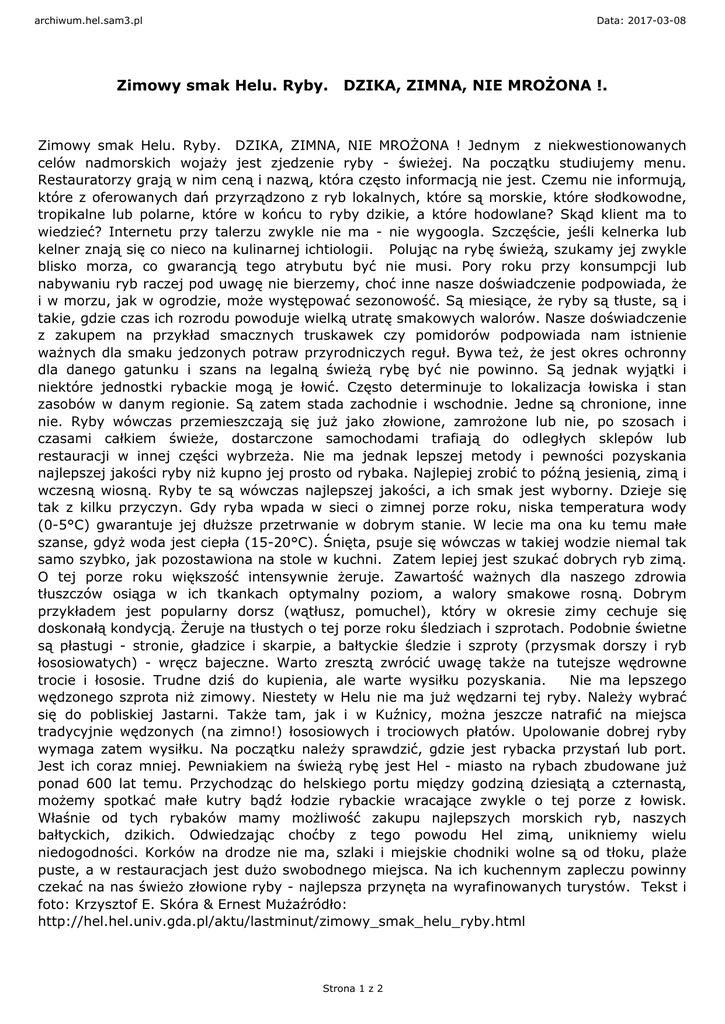 archiwum.hel.sam3.pl

Data: 2017-03-08

Zimowy smak Helu. Ryby. DZIKA, ZIMNA, NIE MROŻONA !.

Zimowy smak Helu. Ryby. DZIKA, ZIMNA, NIE MROŻONA ! Jednym z niekwestionowanych celów nadmorskich wojaży jest zjedzenie ryby - świeżej. Na początku studiujemy menu. Restauratorzy grają w nim ceną i nazwą, która często informacją nie jest. Czemu nie informują, które z oferowanych dań przyrządzono z ryb lokalnych, które są morskie, które słodkowodne, tropikalne lub polarne, które w końcu to ryby dzikie, a które hodowlane? Skąd klient ma to wiedzieć? Internetu przy talerzu zwykle nie ma - nie wygoogla. Szczęście, jeśli kelnerka lub kelner znają się co nieco na kulinarnej ichtiologii. Polując na rybę świeżą, szukamy jej zwykle blisko morza, co gwarancją tego atrybutu być nie musi. Pory roku przy konsumpcji lub nabywaniu ryb raczej pod uwagę nie bierzemy, choć inne nasze doświadczenie podpowiada, że i w morzu, jak w ogrodzie, może występować sezonowość. Są miesiące, że ryby są tłuste, są i takie, gdzie czas ich rozrodu powoduje wielką utratę smakowych walorów. Nasze doświadczenie z zakupem na przykład smacznych truskawek czy pomidorów podpowiada nam istnienie ważnych dla smaku jedzonych potraw przyrodniczych reguł. Bywa też, że jest okres ochronny dla danego gatunku i szans na legalną świeżą rybę być nie powinno. Są jednak wyjątki i niektóre jednostki rybackie mogą je łowić. Często determinuje to lokalizacja łowiska i stan zasobów w danym regionie. Są zatem stada zachodnie i wschodnie. Jedne są chronione, inne nie. Ryby wówczas przemieszczają się już jako złowione, zamrożone lub nie, po szosach i czasami całkiem świeże, dostarczone samochodami trafiają do odległych sklepów lub restauracji w innej części wybrzeża. Nie ma jednak lepszej metody i pewności pozyskania najlepszej jakości ryby niż kupno jej prosto od rybaka. Najlepiej zrobić to późną jesienią, zimą i wczesną wiosną. Ryby te są wówczas najlepszej jakości, a ich smak jest wyborny. Dzieje się tak z kilku przyczyn. Gdy ryba wpada w sieci o zimnej porze roku, niska temperatura wody (0-5°C) gwarantuje jej dłuższe przetrwanie w dobrym stanie. W lecie ma ona ku temu małe szanse, gdyż woda jest ciepła (15-20°C). Śnięta, psuje się wówczas w takiej wodzie niemal tak samo szybko, jak pozostawiona na stole w kuchni. Zatem lepiej jest szukać dobrych ryb zimą. O tej porze roku większość intensywnie żeruje. Zawartość ważnych dla naszego zdrowia tłuszczów osiąga w ich tkankach optymalny poziom, a walory smakowe rosną. Dobrym przykładem jest popularny dorsz (wątłusz, pomuchel), który w okresie zimy cechuje się doskonałą kondycją. Żeruje na tłustych o tej porze roku śledziach i szprotach. Podobnie świetne są płastugi - stronie, gładzice i skarpie, a bałtyckie śledzie i szproty (przysmak dorszy i ryb łososiowatych) - wręcz bajeczne. Warto zresztą zwrócić uwagę także na tutejsze wędrowne trocie i łososie. Trudne dziś do kupienia, ale warte wysiłku pozyskania. Nie ma lepszego wędzonego szprota niż zimowy. Niestety w Helu nie ma już wędzarni tej ryby. Należy wybrać się do pobliskiej Jastarni. Także tam, jak i w Kuźnicy, można jeszcze natrafić na miejsca tradycyjnie wędzonych (na zimno!) łososiowych i trociowych płatów. Upolowanie dobrej ryby wymaga zatem wysiłku. Na początku należy sprawdzić, gdzie jest rybacka przystań lub port. Jest ich coraz mniej. Pewniakiem na świeżą rybę jest Hel - miasto na rybach zbudowane już ponad 600 lat temu. Przychodząc do helskiego portu między godziną dziesiątą a czternastą, możemy spotkać małe kutry bądź łodzie rybackie wracające zwykle o tej porze z łowisk. Właśnie od tych rybaków mamy możliwość zakupu najlepszych morskich ryb, naszych bałtyckich, dzikich. Odwiedzając choćby z tego powodu Hel zimą, unikniemy wielu niedogodności. Korków na drodze nie ma, szlaki i miejskie chodniki wolne są od tłoku, plaże puste, a w restauracjach jest dużo swobodnego miejsca. Na ich kuchennym zapleczu powinny czekać na nas świeżo złowione ryby - najlepsza przynęta na wyrafinowanych turystów. Tekst i foto: Krzysztof E. Skóra & Ernest Mużaźródło: http://hel.hel.univ.gda.pl/aktu/lastminut/zimowy_smak_helu_ryby.html

Strona 1 z 2